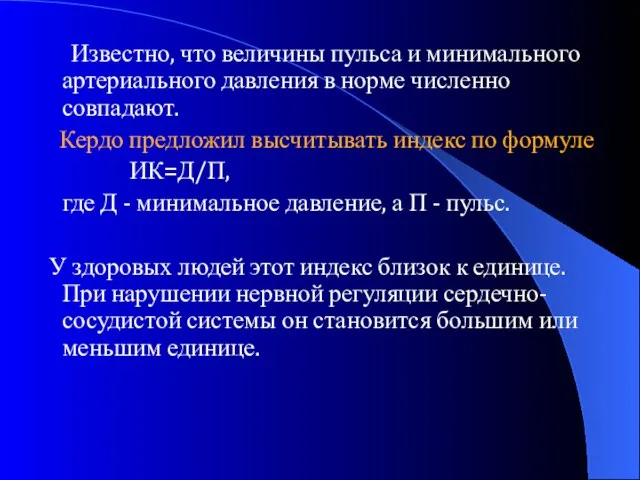 Известно, что величины пульса и минимального артериального давления в норме численно совпадают.

Кердо предложил высчитывать индекс по формуле

ИК=Д/П,

где Д - минимальное давление, а П - пульс.

У здоровых людей этот индекс близок к единице. При нарушении нервной регуляции сердечно-сосудистой системы он становится большим или меньшим единице.